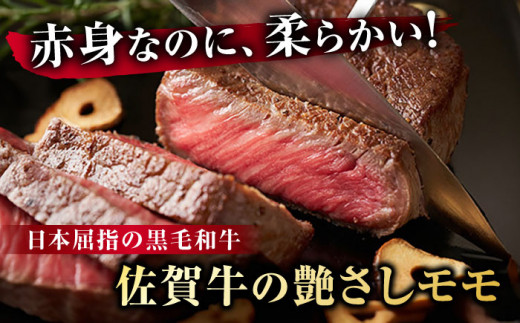 赤身なのに、柔らかい!

日本屈指の黒毛和牛

佐賀牛の艶さしモモ